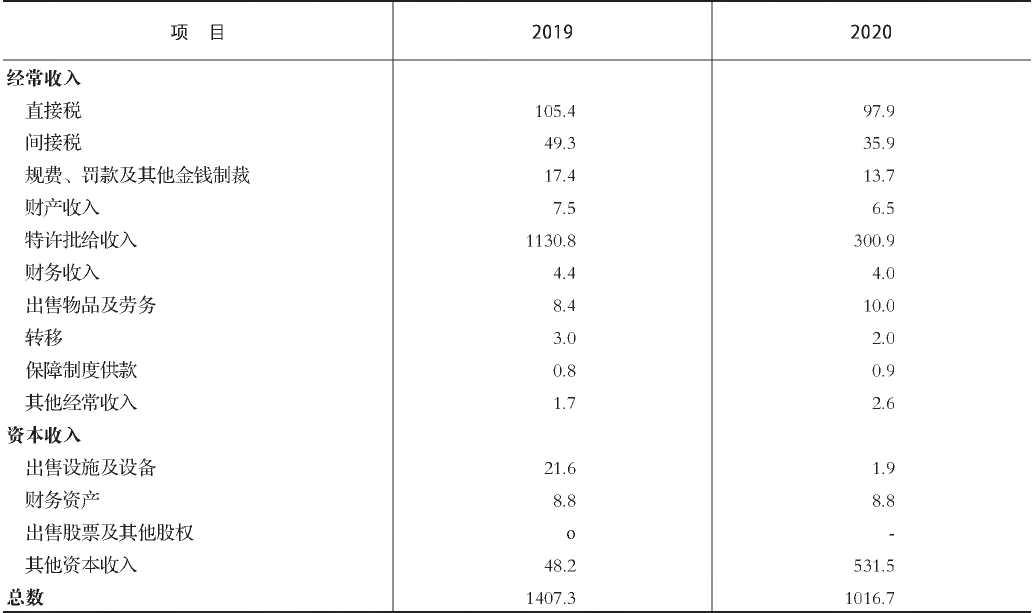 | 项　目 | 2019 | 2020 |
|---|---|---|
| 经常收入 | | |
| 直接税 | 105.4 | 97.9 |
| 间接税 | 49.3 | 35.9 |
| 规费、罚款及其他金钱制裁 | 17.4 | 13.7 |
| 财产收入 | 7.5 | 6.5 |
| 特许批给收入 | 1130.8 | 300.9 |
| 财务收入 | 4.4 | 4.0 |
| 出售物品及劳务 | 8.4 | 10.0 |
| 转移 | 3.0 | 2.0 |
| 保障制度供款 | 0.8 | 0.9 |
| 其他经常收入 | 1.7 | 2.6 |
| 资本收入 | | |
| 出售设施及设备 | 21.6 | 1.9 |
| 财务资产 | 8.8 | 8.8 |
| 出售股票及其他股权 | o | - |
| 其他资本收入 | 48.2 | 531.5 |
| 总数 | 1407.3 | 1016.7 |